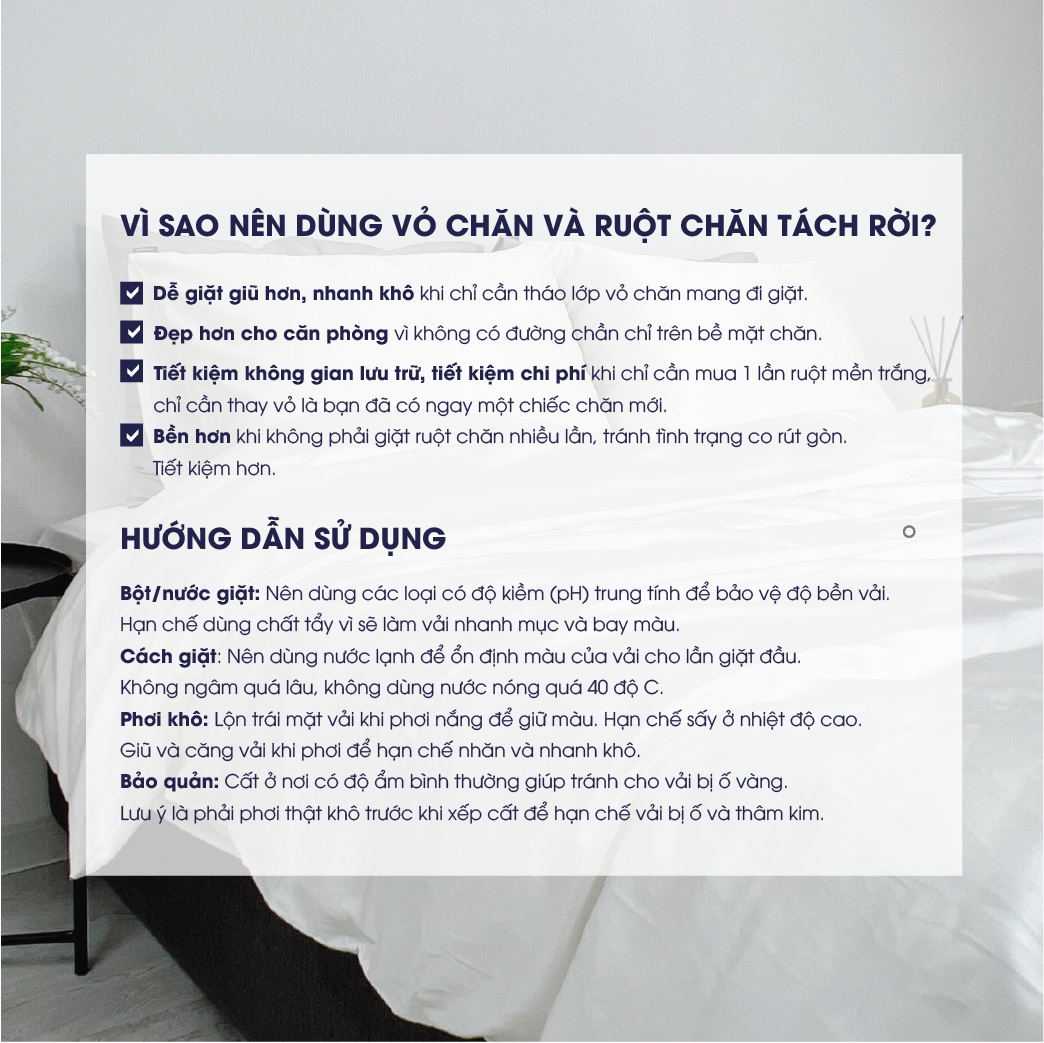 VÌ SAO NÊN DÙNG VỎ CHĂN VÀ RUỘT CHĂN TÁCH RỜI?

Dễ giặt giũ hơn, nhanh khô khi chỉ cần tháo lớp vỏ chăn mang đi giặt.

Đẹp hơn cho căn phòng vì không có đường chần chỉ trên bề mặt chăn.

Tiết kiệm không gian lưu trữ, tiết kiệm chi phí khi chỉ cần mua 1 lần ruột mền trắng, chỉ cần thay vỏ là bạn đã có ngay một chiếc chăn mới.

Bền hơn khi không phải giặt ruột chăn nhiều lần, tránh tình trạng co rút gòn. Tiết kiệm hơn.

HƯỚNG DẪN SỬ DỤNG

Bột/nước giặt: Nên dùng các loại có độ kiềm (pH) trung tính để bảo vệ độ bền vải. Hạn chế dùng chất tẩy vì sẽ làm vải nhanh mục và bay màu.
Cách giặt: Nên dùng nước lạnh để ổn định màu của vải cho lần giặt đầu. Không ngâm quá lâu, không dùng nước nóng quá 40 độ C.
Phơi khô: Lộn trái mặt vải khi phơi nắng để giữ màu. Hạn chế sấy ở nhiệt độ cao. Giũ và căng vải khi phơi để hạn chế nhăn và nhanh khô.
Bảo quản: Cất ở nơi có độ ẩm bình thường giúp tránh cho vải bị ố vàng. Lưu ý là phải phơi thật khô trước khi xếp cất để hạn chế vải bị ố và thâm kim.